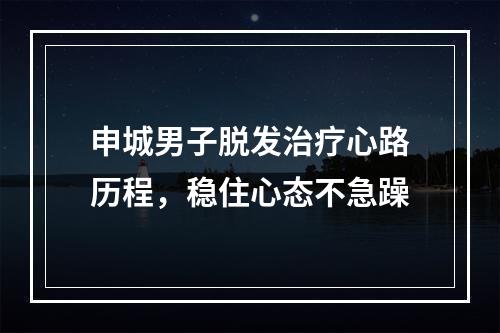 申城男子脱发治疗心路历程，稳住心态不急躁